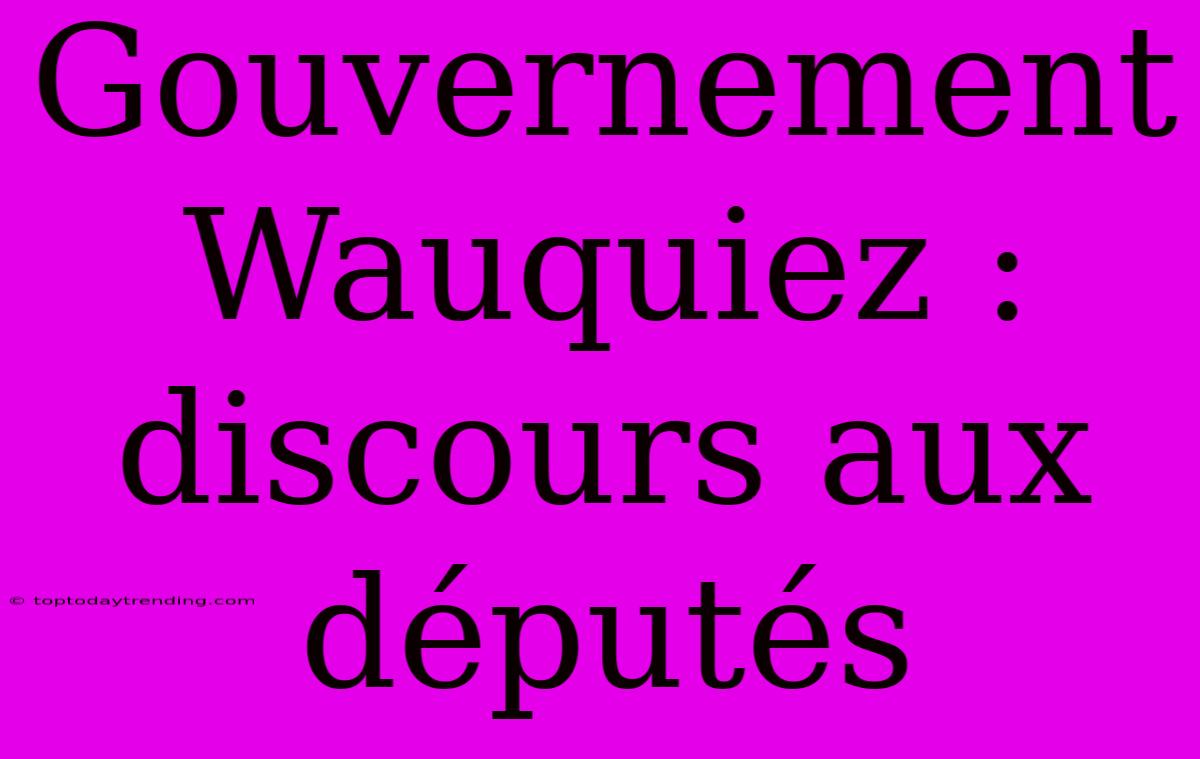 Gouvernement Wauquiez : discours aux députés

© toptodaytrending.com